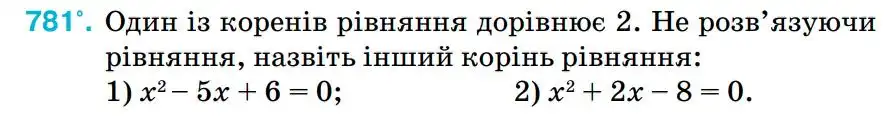 781°. Один із коренів рівняння дорівнює 2. Не розв'язуючи рівняння, назвіть інший корінь рівняння:
1) $x^2 - 5x + 6 = 0$;
2) $x^2 + 2x - 8 = 0$.